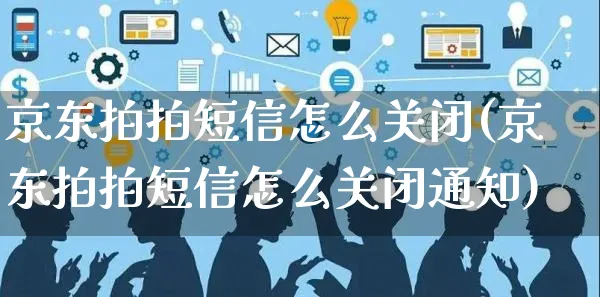 京东拍拍短信怎么关闭(京东拍拍短信怎么关闭通知)